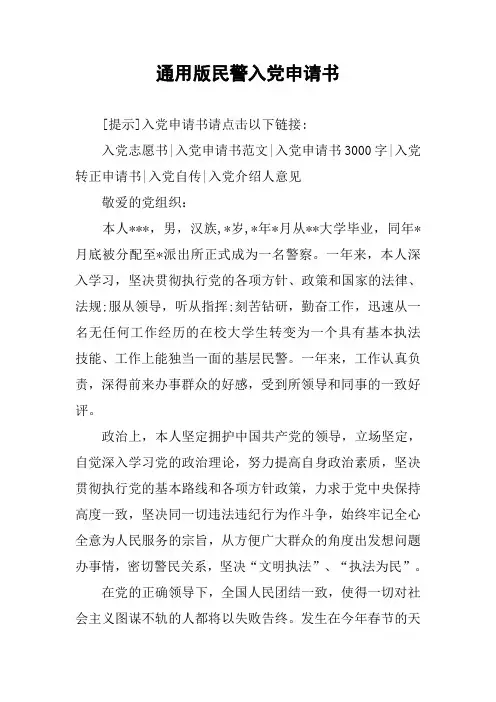 通用版民警入党申请书

[提示]入党申请书请点击以下链接：

入党志愿书|入党申请书范文|入党申请书3000字|入党转正申请书|入党自传|入党介绍人意见

敬爱的党组织：

本人***，男，汉族,*岁,*年*月从**大学毕业，同年*月底被分配至*派出所正式成为一名警察。一年来，本人深入学习，坚决贯彻执行党的各项方针、政策和国家的法律、法规;服从领导，听从指挥;刻苦钻研，勤奋工作，迅速从一名无任何工作经历的在校大学生转变为一个具有基本执法技能、工作上能独当一面的基层民警。一年来，工作认真负责，深得前来办事群众的好感，受到所领导和同事的一致好评。

政治上，本人坚定拥护中国共产党的领导，立场坚定，自觉深入学习党的政治理论，努力提高自身政治素质，坚决贯彻执行党的基本路线和各项方针政策，力求于党中央保持高度一致，坚决同一切违法违纪行为作斗争，始终牢记全心全意为人民服务的宗旨，从方便广大群众的角度出发想问题办事情，密切警民关系，坚决“文明执法”、“执法为民”。

在党的正确领导下，全国人民团结一致，使得一切对社会主义图谋不轨的人都将以失败告终。发生在今年春节的天